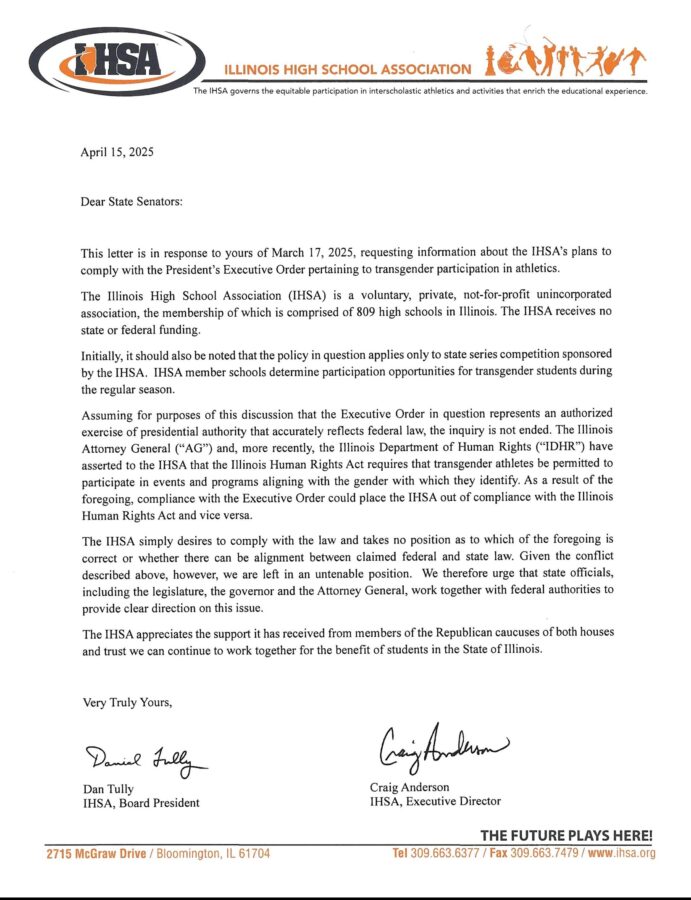 IHSA

ILLINOIS HIGH SCHOOL ASSOCIATION

The IHSA governs the equitable participation in interscholastic athletics and activities that enrich the educational experience.

April 15, 2025

Dear State Senators:

This letter is in response to yours of March 17, 2025, requesting information about the IHSA's plans to comply with the President's Executive Order pertaining to transgender participation in athletics.

The Illinois High School Association (IHSA) is a voluntary, private, not-for-profit unincorporated association, the membership of which is comprised of 809 high schools in Illinois. The IHSA receives no state or federal funding.

Initially, it should also be noted that the policy in question applies only to state series competition sponsored by the IHSA. IHSA member schools determine participation opportunities for transgender students during the regular season.

Assuming for purposes of this discussion that the Executive Order in question represents an authorized exercise of presidential authority that accurately reflects federal law, the inquiry is not ended. The Illinois Attorney General ("AG") and, more recently, the Illinois Department of Human Rights ("IDHR") have asserted to the IHSA that the Illinois Human Rights Act requires that transgender athletes be permitted to participate in events and programs aligning with the gender with which they identify. As a result of the foregoing, compliance with the Executive Order could place the IHSA out of compliance with the Illinois Human Rights Act and vice versa.

The IHSA simply desires to comply with the law and takes no position as to which of the foregoing is correct or whether there can be alignment between claimed federal and state law. Given the conflict described above, however, we are left in an untenable position. We therefore urge that state officials, including the legislature, the governor and the Attorney General, work together with federal authorities to provide clear direction on this issue.

The IHSA appreciates the support it has received from members of the Republican caucuses of both houses and trust we can continue to work together for the benefit of students in the State of Illinois.

Very Truly Yours,

Daniel Tully

Dan Tully
IHSA, Board President

Craig Anderson

Craig Anderson
IHSA, Executive Director

THE FUTURE PLAYS HERE!

2715 McGraw Drive / Bloomington, IL 61704

Tel 309.663.6377 / Fax 309.663.7479 / www.ihsa.org